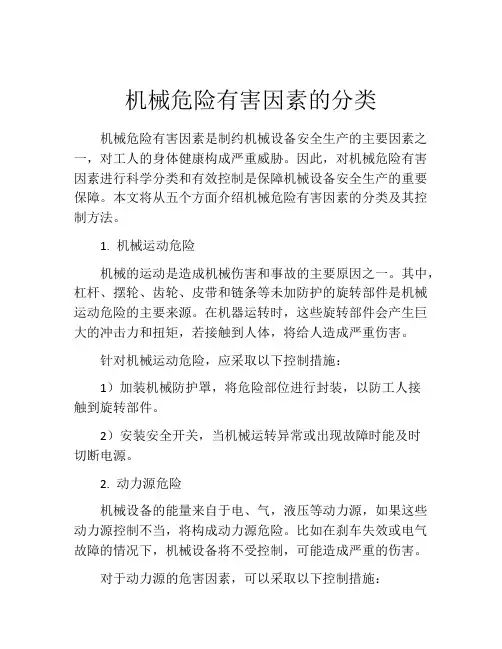 机械危险有害因素的分类

机械危险有害因素是制约机械设备安全生产的主要因素之一，对工人的身体健康构成严重威胁。因此，对机械危险有害因素进行科学分类和有效控制是保障机械设备安全生产的重要保障。本文将从五个方面介绍机械危险有害因素的分类及其控制方法。

1. 机械运动危险

机械的运动是造成机械伤害和事故的主要原因之一。其中，杠杆、摆轮、齿轮、皮带和链条等未加防护的旋转部件是机械运动危险的主要来源。在机器运转时，这些旋转部件会产生巨大的冲击力和扭矩，若接触到人体，将给人造成严重伤害。

针对机械运动危险，应采取以下控制措施：

1）加装机械防护罩，将危险部位进行封装，以防工人接触到旋转部件。

2）安装安全开关，当机械运转异常或出现故障时能及时切断电源。

2. 动力源危险

机械设备的能量来自于电、气，液压等动力源，如果这些动力源控制不当，将构成动力源危险。比如在刹车失效或电气故障的情况下，机械设备将不受控制，可能造成严重的伤害。

对于动力源的危害因素，可以采取以下控制措施：